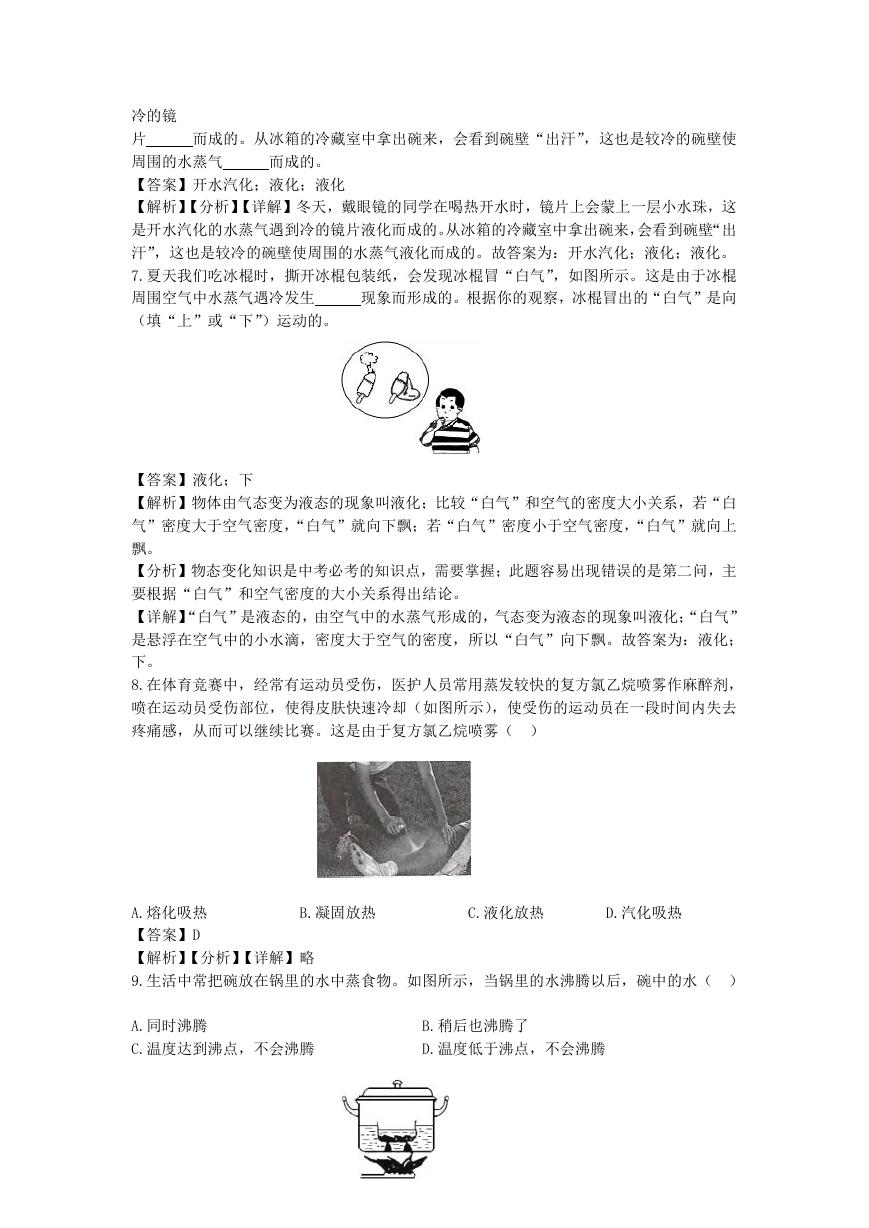 冷的镜

片______而成的。从冰箱的冷藏室中拿出碗来，会看到碗壁“出汗”，这也是较冷的碗壁使周围的水蒸气______而成的。

【答案】开水汽化；液化；液化

【解析】【分析】【详解】冬天，戴眼镜的同学在喝热开水时，镜片上会蒙上一层小水珠，这是开水汽化的水蒸气遇到冷的镜片液化而成的。从冰箱的冷藏室中拿出碗来，会看到碗壁“出汗”，这也是较冷的碗壁使周围的水蒸气液化而成的。故答案为：开水汽化；液化；液化。

7.夏天我们吃冰棍时，撕开冰棍包装纸，会发现冰棍冒“白气”，如图所示。这是由于冰棍周围空气中水蒸气遇冷发生______现象而形成的。根据你的观察，冰棍冒出的“白气”是向（填“上”或“下”）运动的。

【答案】液化；下

【解析】物体由气态变为液态的现象叫液化；比较“白气”和空气的密度大小关系，若“白气”密度大于空气密度，“白气”就向下飘；若“白气”密度小于空气密度，“白气”就向上飘。

【分析】物态变化知识是中考必考的知识点，需要掌握；此题容易出现错误的是第二问，主要根据“白气”和空气密度的大小关系得出结论。

【详解】“白气”是液态的，由空气中的水蒸气形成的，气态变为液态的现象叫液化；“白气”是悬浮在空气中的小水滴，密度大于空气的密度，所以“白气”向下飘。故答案为：液化；下。

8.在体育竞赛中，经常有运动员受伤，医护人员常用蒸发较快的复方氯乙烷喷雾作麻醉剂，喷在运动员受伤部位，使得皮肤快速冷却（如图所示），使受伤的运动员在一段时间内失去疼痛感，从而可以继续比赛。这是由于复方氯乙烷喷雾（ ）

A.熔化吸热 B.凝固放热 C.液化放热 D.汽化吸热

【答案】D

【解析】【分析】【详解】略

9.生活中常把碗放在锅里的水中蒸食物。如图所示，当锅里的水沸腾以后，碗中的水（ ）

A.同时沸腾 B.稍后也沸腾了

C.温度达到沸点，不会沸腾 D.温度低于沸点，不会沸腾